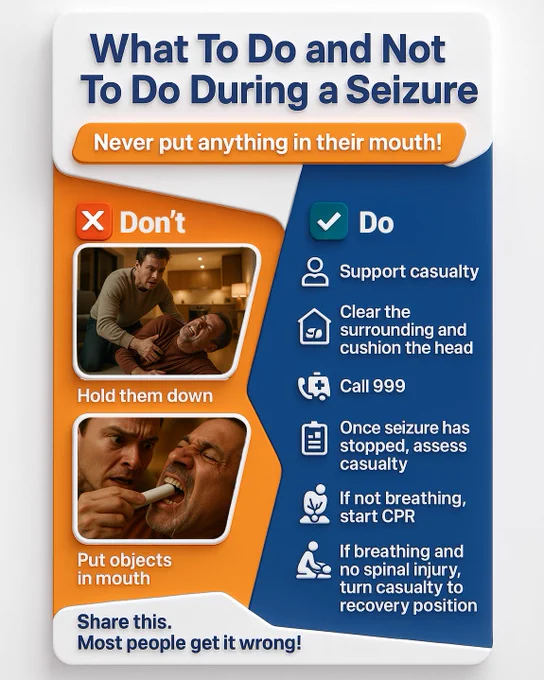 What To Do and Not To Do During a Seizure

Never put anything in their mouth!

Don't

Hold them down

Put objects in mouth

Do

Support casualty

Clear the surrounding and cushion the head

Call 999

Once seizure has stopped, assess casualty

If not breathing, start CPR

If breathing and no spinal injury, turn casualty to recovery position

Share this.
Most people get it wrong!